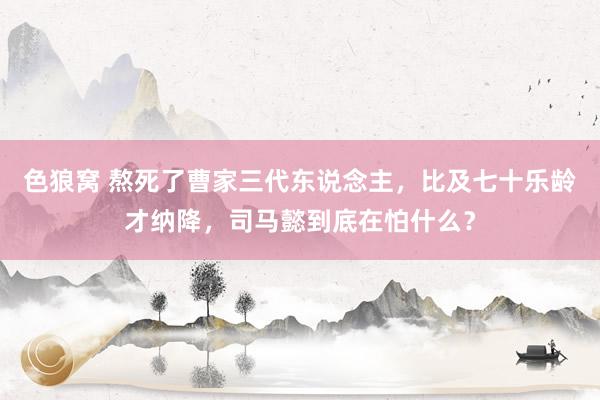 色狼窝 熬死了曹家三代东说念主，比及七十乐龄才纳降，司马懿到底在怕什么？